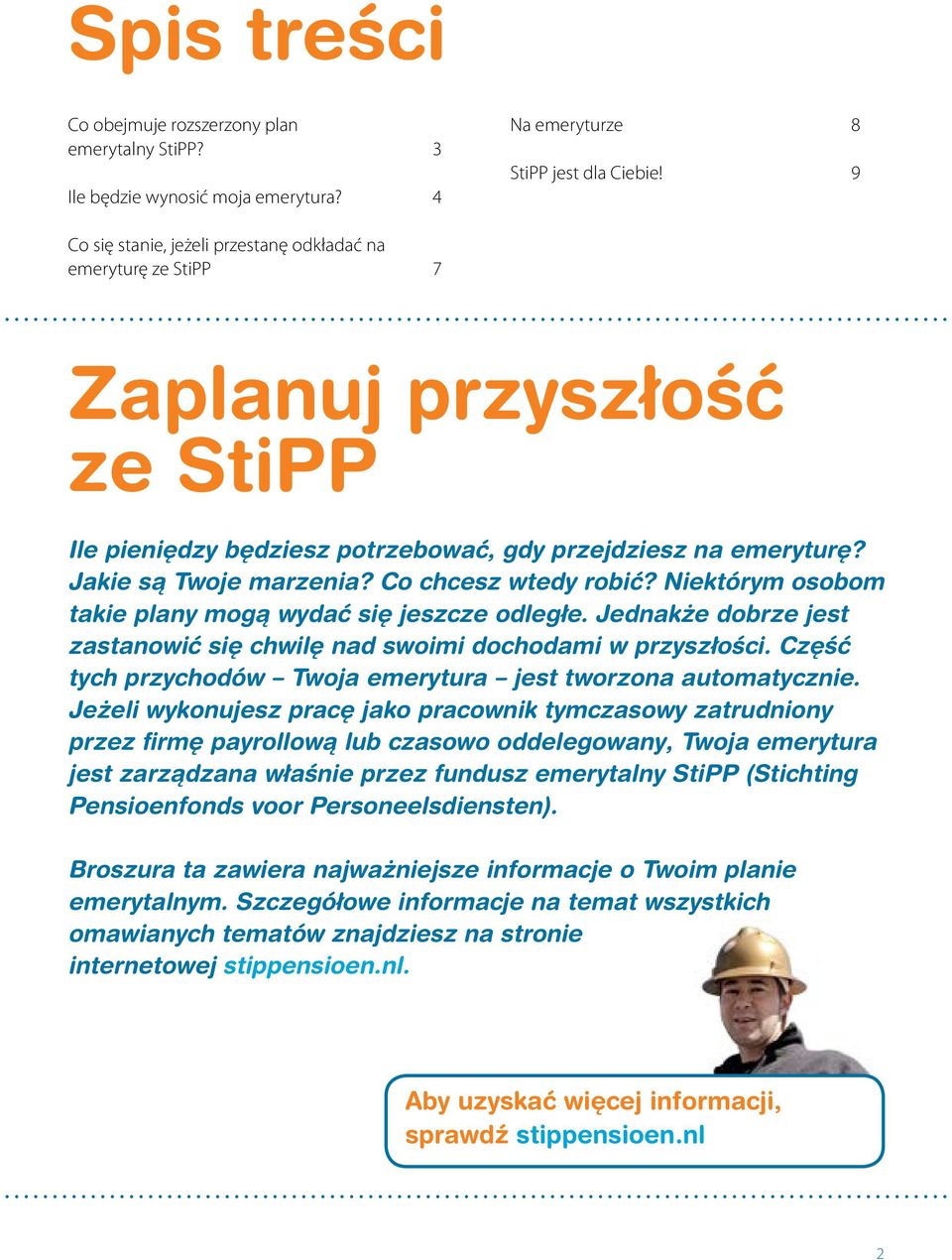 Spis treści

Co obejmuje rozszerzony plan emerytalny StiPP? 3

Ile będzie wynosić moja emerytura? 4

Co się stanie, jeżeli przestanę odkładać na emeryturę ze StiPP 7

Na emeryturze 8

StiPP jest dla Ciebie! 9

Zaplanuj przyszłość ze StiPP

Ile pieniędzy będziesz potrzebować, gdy przejdziesz na emeryturę? Jakie są Twoje marzenia? Co chcesz wtedy robić? Niektórym osobom takie plany mogą wydać się jeszcze odległe. Jednakże dobrze jest zastanowić się chwilę nad swoimi dochodami w przyszłości. Część tych przychodów – Twoja emerytura – jest tworzona automatycznie. Jeżeli wykonujesz pracę jako pracownik tymczasowy zatrudniony przez firmę payrollową lub czasowo oddelegowany, Twoja emerytura jest zarządzana właśnie przez fundusz emerytalny StiPP (Stichting Pensioenfonds voor Personeelsdiensten).

Broszura ta zawiera najważniejsze informacje o Twoim planie emerytalnym. Szczegółowe informacje na temat wszystkich omawianych tematów znajdziesz na stronie internetowej stippensioen.nl.

Aby uzyskać więcej informacji, sprawdź stippensioen.nl

2